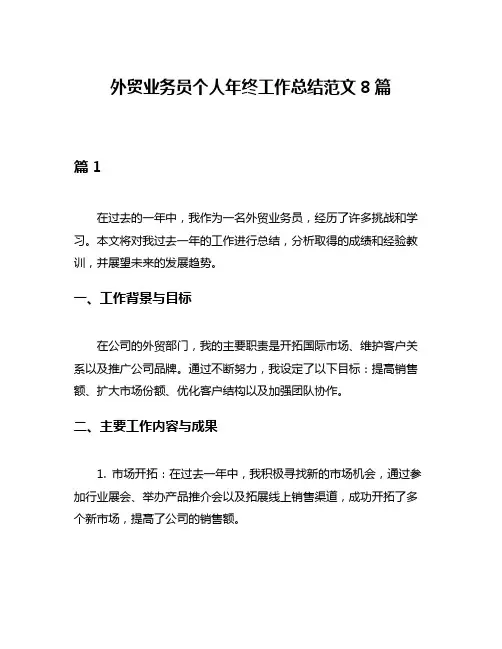 外贸业务员个人年终工作总结范文 8 篇

篇 1

在过去的一年中，我作为一名外贸业务员，经历了许多挑战和学习。本文将对我过去一年的工作进行总结，分析取得的成绩和经验教训，并展望未来的发展趋势。

一、工作背景与目标

在公司的外贸部门，我的主要职责是开拓国际市场、维护客户关系以及推广公司品牌。通过不断努力，我设定了以下目标：提高销售额、扩大市场份额、优化客户结构以及加强团队协作。

二、主要工作内容与成果

1. 市场开拓：在过去一年中，我积极寻找新的市场机会，通过参加行业展会、举办产品推介会以及拓展线上销售渠道，成功开拓了多个新市场，提高了公司的销售额。